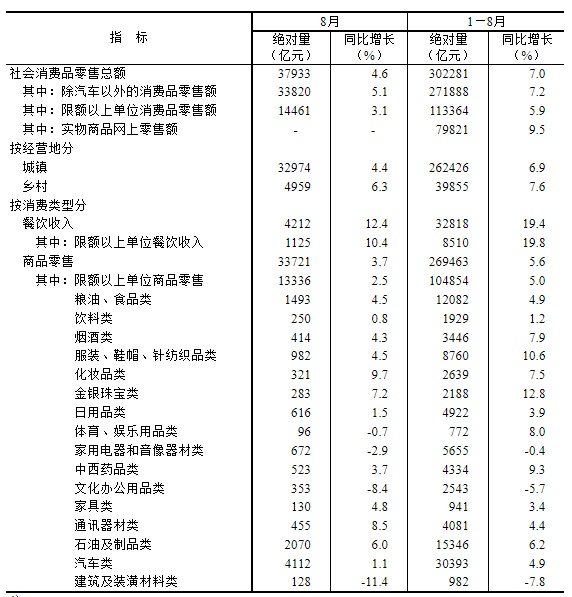 | 指 标 | 8月 绝对量（亿元） | 8月 同比增长（%） | 1－8月 绝对量（亿元） | 1－8月 同比增长（%） |
|---|---|---|---|---|
| 社会消费品零售总额 | 37933 | 4.6 | 302281 | 7.0 |
| 其中：除汽车以外的消费品零售额 | 33820 | 5.1 | 271888 | 7.2 |
| 其中：限额以上单位消费品零售额 | 14461 | 3.1 | 113364 | 5.9 |
| 其中：实物商品网上零售额 | - | - | 79821 | 9.5 |
| 按经营地分 | | | | |
| 城镇 | 32974 | 4.4 | 262426 | 6.9 |
| 乡村 | 4959 | 6.3 | 39855 | 7.6 |
| 按消费类型分 | | | | |
| 餐饮收入 | 4212 | 12.4 | 32818 | 19.4 |
| 其中：限额以上单位餐饮收入 | 1125 | 10.4 | 8510 | 19.8 |
| 商品零售 | 33721 | 3.7 | 269463 | 5.6 |
| 其中：限额以上单位商品零售 | 13336 | 2.5 | 104854 | 5.0 |
| 粮油、食品类 | 1493 | 4.5 | 12082 | 4.9 |
| 饮料类 | 250 | 0.8 | 1929 | 1.2 |
| 烟酒类 | 414 | 4.3 | 3446 | 7.9 |
| 服装、鞋帽、针纺织品类 | 982 | 4.5 | 8760 | 10.6 |
| 化妆品类 | 321 | 9.7 | 2639 | 7.5 |
| 金银珠宝类 | 283 | 7.2 | 2188 | 12.8 |
| 日用品类 | 616 | 1.5 | 4922 | 3.9 |
| 体育、娱乐用品类 | 96 | -0.7 | 772 | 8.0 |
| 家用电器和音像器材类 | 672 | -2.9 | 5655 | -0.4 |
| 中西药品类 | 523 | 3.7 | 4334 | 9.3 |
| 文化办公用品类 | 353 | -8.4 | 2543 | -5.7 |
| 家具类 | 130 | 4.8 | 941 | 3.4 |
| 通讯器材类 | 455 | 8.5 | 4081 | 4.4 |
| 石油及制品类 | 2070 | 6.0 | 15346 | 6.2 |
| 汽车类 | 4112 | 1.1 | 30393 | 4.9 |
| 建筑及装潢材料类 | 128 | -11.4 | 982 | -7.8 |